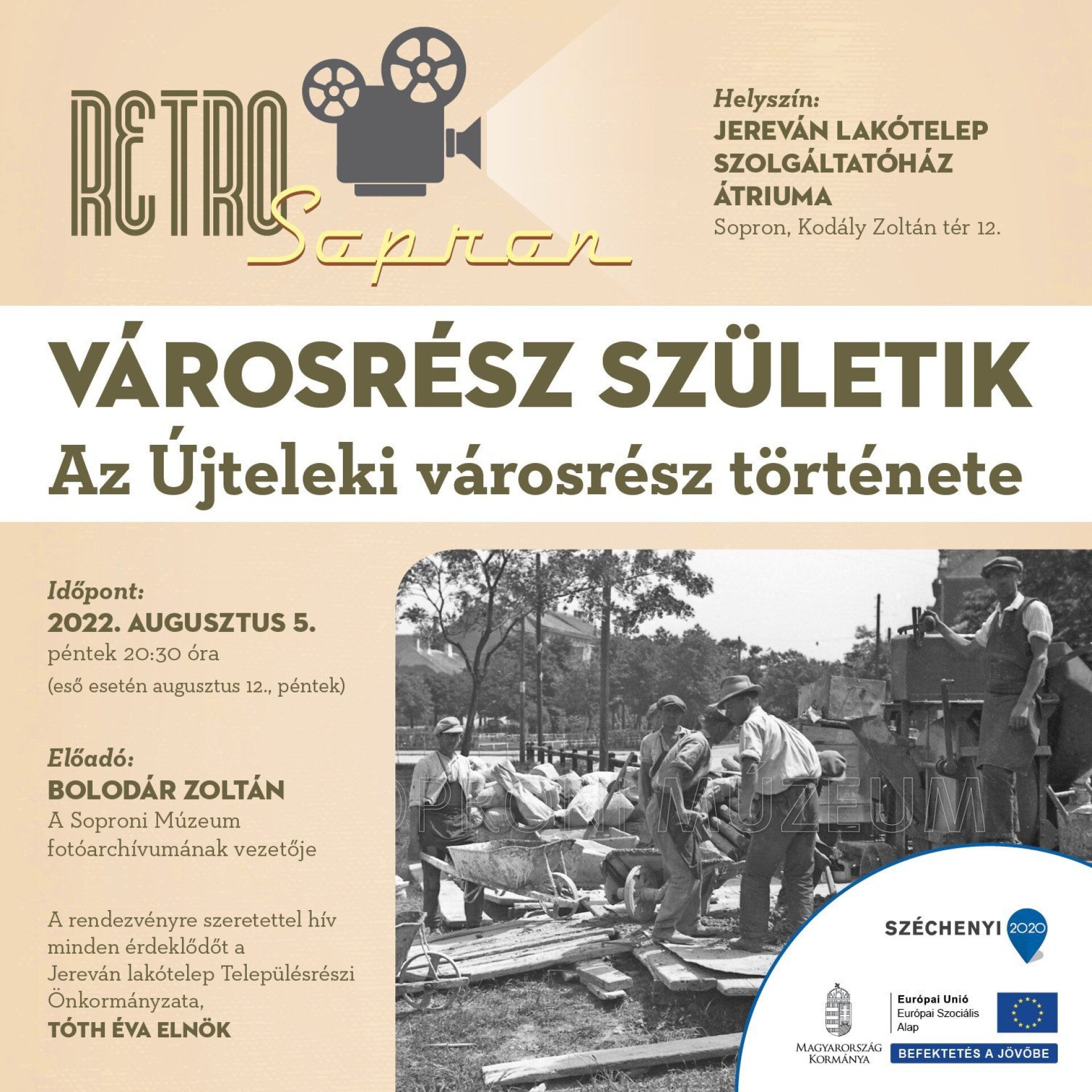 RETRO Sopron

Helyszín:
JEREVÁN LAKÓTELEP SZOLGÁLTATÓHÁZ ÁTRIUMA
Sopron, Kodály Zoltán tér 12.

VÁROSRÉSZ SZÜLETIK
Az Újteleki városrész története

Időpont:
2022. AUGUSZTUS 5.
péntek 20:30 óra
(eső esetén augusztus 12., péntek)

Előadó:
BOLODÁR ZOLTÁN
A Soproni Múzeum fotóarchívumának vezetője

A rendezvényre szeretettel hív minden érdeklődőt a Jereván lakótelep Településrészi Önkormányzata,
TÓTH ÉVA ELNÖK

SOPRONI MÚZEUM

SZÉCHENYI 2020

MAGYARORSZÁG KORMÁNYA

Európai Unió
Európai Szociális Alap

BEFEKTETÉS A JÖVŐBE